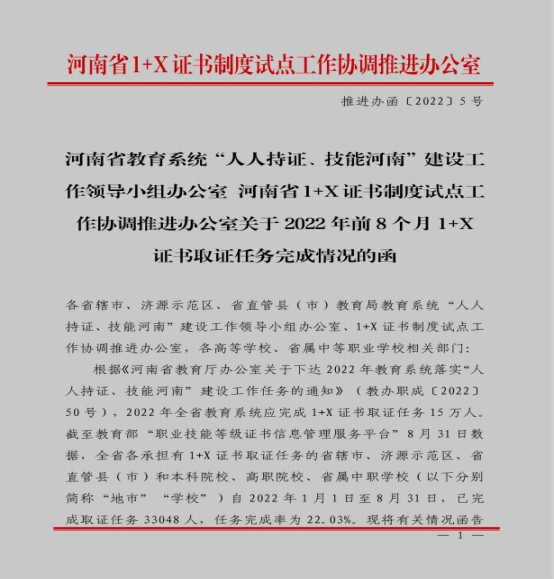 河南省1+X证书制度试点工作协调推进办公室

推进办函〔2022〕5号

河南省教育系统“人人持证、技能河南”建设工作领导小组办公室 河南省1+X证书制度试点工作协调推进办公室关于2022年前8个月1+X证书取证任务完成情况的函

各省辖市、济源示范区、省直管县（市）教育局教育系统“人人持证、技能河南”建设工作领导小组办公室、1+X证书制度试点工作协调推进办公室，各高等学校、省属中等职业学校相关部门：

根据《河南省教育厅办公室关于下达2022年教育系统落实“人人持证、技能河南”建设工作任务的通知》（教办职成〔2022〕50号），2022年全省教育系统应完成1+X证书取证任务15万人。截至教育部“职业技能等级证书信息管理服务平台”8月31日数据，全省各承担有1+X证书取证任务的省辖市、济源示范区、省直管县（市）和本科院校、高职院校、省属中职学校（以下分别简称“地市”“学校”）自2022年1月1日至8月31日，已完成取证任务33048人，任务完成率为22.03%。现将有关情况函告

— 1 —